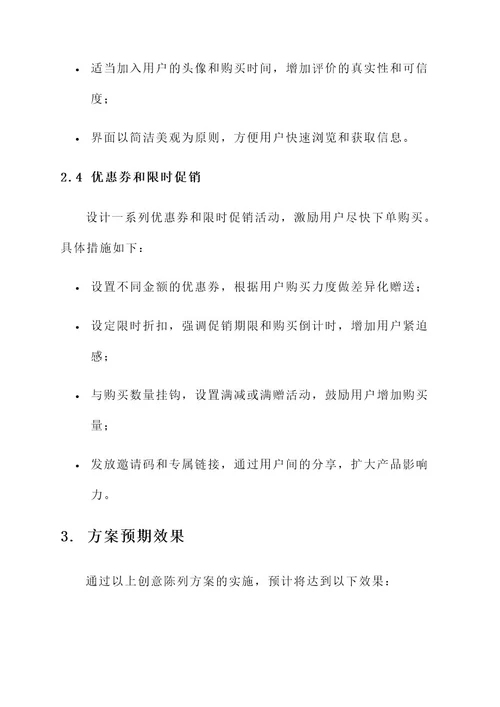 • 适当加入用户的头像和购买时间，增加评价的真实性和可信度；

• 界面以简洁美观为原则，方便用户快速浏览和获取信息。

2.4 优惠券和限时促销

设计一系列优惠券和限时促销活动，激励用户尽快下单购买。具体措施如下：

• 设置不同金额的优惠券，根据用户购买力度做差异化赠送；

• 设定限时折扣，强调促销期限和购买倒计时，增加用户紧迫感；

• 与购买数量挂钩，设置满减或满赠活动，鼓励用户增加购买量；

• 发放邀请码和专属链接，通过用户间的分享，扩大产品影响力。

3. 方案预期效果

通过以上创意陈列方案的实施，预计将达到以下效果：